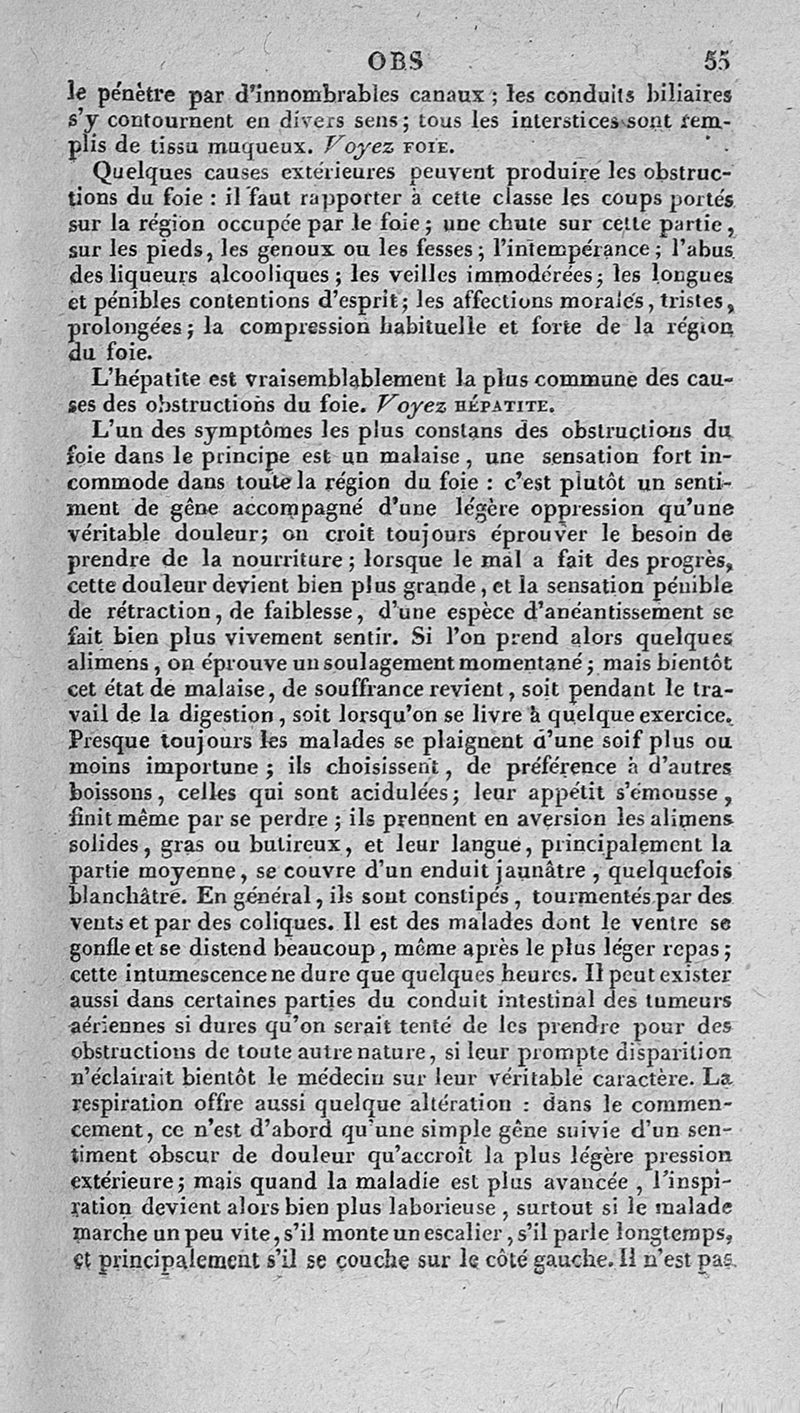 OBS 55

le pénètre par d'innombrables canaux ; les conduits biliaires s'y contournent en divers sens ; tous les interstices sont remplis de tissu muqueux. Voyez FOIE.

Quelques causes extérieures peuvent produire les obstructions du foie : il faut rapporter à cette classe les coups portés sur la région occupée par le foie ; une chute sur cette partie, sur les pieds, les genoux ou les fesses ; l'intempérance ; l'abus des liqueurs alcooliques ; les veilles immodérées ; les longues et pénibles contentions d'esprit ; les affections morales, tristes, prolongées ; la compression habituelle et forte de la région du foie.

L'hépatite est vraisemblablement la plus commune des causes des obstructions du foie. Voyez HÉPATITE.

L'un des symptômes les plus constans des obstructions du foie dans le principe est un malaise, une sensation fort incommode dans toute la région du foie : c'est plutôt un sentiment de gêne accompagné d'une légère oppression qu'une véritable douleur ; on croit toujours éprouver le besoin de prendre de la nourriture ; lorsque le mal a fait des progrès, cette douleur devient bien plus grande, et la sensation pénible de rétraction, de faiblesse, d'une espèce d'anéantissement se fait bien plus vivement sentir. Si l'on prend alors quelques alimens, on éprouve un soulagement momentané ; mais bientôt cet état de malaise, de souffrance revient, soit pendant le travail de la digestion, soit lorsqu'on se livre à quelque exercice. Presque toujours les malades se plaignent d'une soif plus ou moins importune ; ils choisissent, de préférence à d'autres boissons, celles qui sont acidulées ; leur appétit s'émousse, finit même par se perdre ; ils prennent en aversion les alimens solides, gras ou butireux, et leur langue, principalement la partie moyenne, se couvre d'un enduit jaunâtre, quelquefois blanchâtre. En général, ils sont constipés, tourmentés par des vents et par des coliques. Il est des malades dont le ventre se gonfle et se distend beaucoup, même après le plus léger repas ; cette intumescence ne dure que quelques heures. Il peut exister aussi dans certaines parties du conduit intestinal des tumeurs aériennes si dures qu'on serait tenté de les prendre pour des obstructions de toute autre nature, si leur prompte disparition n'éclairait bientôt le médecin sur leur véritable caractère. La respiration offre aussi quelque altération : dans le commencement, ce n'est d'abord qu'une simple gêne suivie d'un sentiment obscur de douleur qu'accroît la plus légère pression extérieure ; mais quand la maladie est plus avancée, l'inspiration devient alors bien plus laborieuse, surtout si le malade marche un peu vite, s'il monte un escalier, s'il parle longtemps, et principalement s'il se couche sur le côté gauche. Il n'est pas